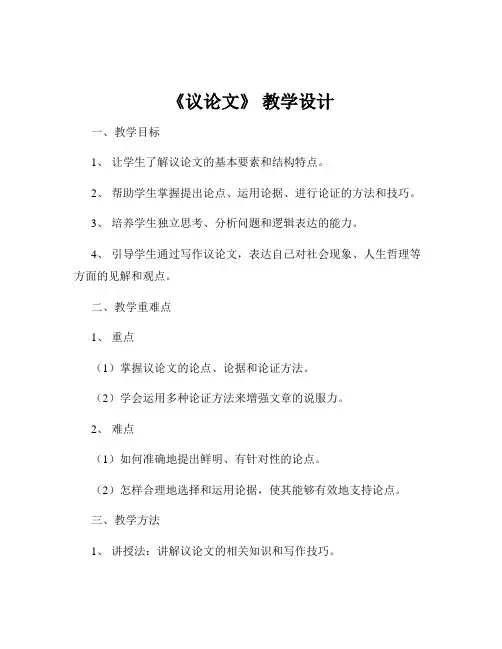 《议论文》 教学设计

一、教学目标

1、 让学生了解议论文的基本要素和结构特点。

2、 帮助学生掌握提出论点、运用论据、进行论证的方法和技巧。

3、 培养学生独立思考、分析问题和逻辑表达的能力。

4、 引导学生通过写作议论文，表达自己对社会现象、人生哲理等方面的见解和观点。

二、教学重难点

1、 重点

（1）掌握议论文的论点、论据和论证方法。

（2）学会运用多种论证方法来增强文章的说服力。

2、 难点

（1）如何准确地提出鲜明、有针对性的论点。

（2）怎样合理地选择和运用论据，使其能够有效地支持论点。

三、教学方法

1、 讲授法：讲解议论文的相关知识和写作技巧。